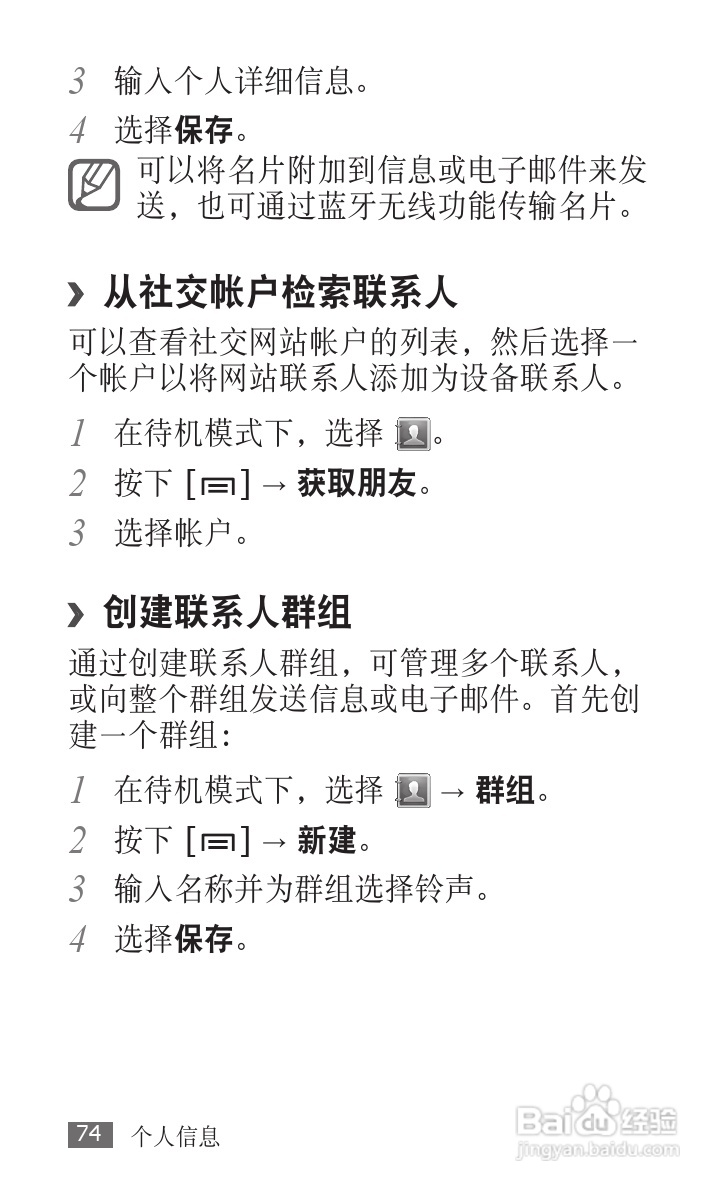 3 输入个人详细信息。

4 选择保存。

可以将名片附加到信息或电子邮件来发送，也可通过蓝牙无线功能传输名片。

› 从社交帐户检索联系人

可以查看社交网站帐户的列表，然后选择一个帐户以将网站联系人添加为设备联系人。

1 在待机模式下，选择 。

2 按下 [ ] → 获取朋友。

3 选择帐户。

› 创建联系人群组

通过创建联系人群组，可管理多个联系人，或向整个群组发送信息或电子邮件。首先创建一个群组：

1 在待机模式下，选择 → 群组。

2 按下 [ ] → 新建。

3 输入名称并为群组选择铃声。

4 选择保存。

74 个人信息

Baidu 经验
jingyan.baidu.com